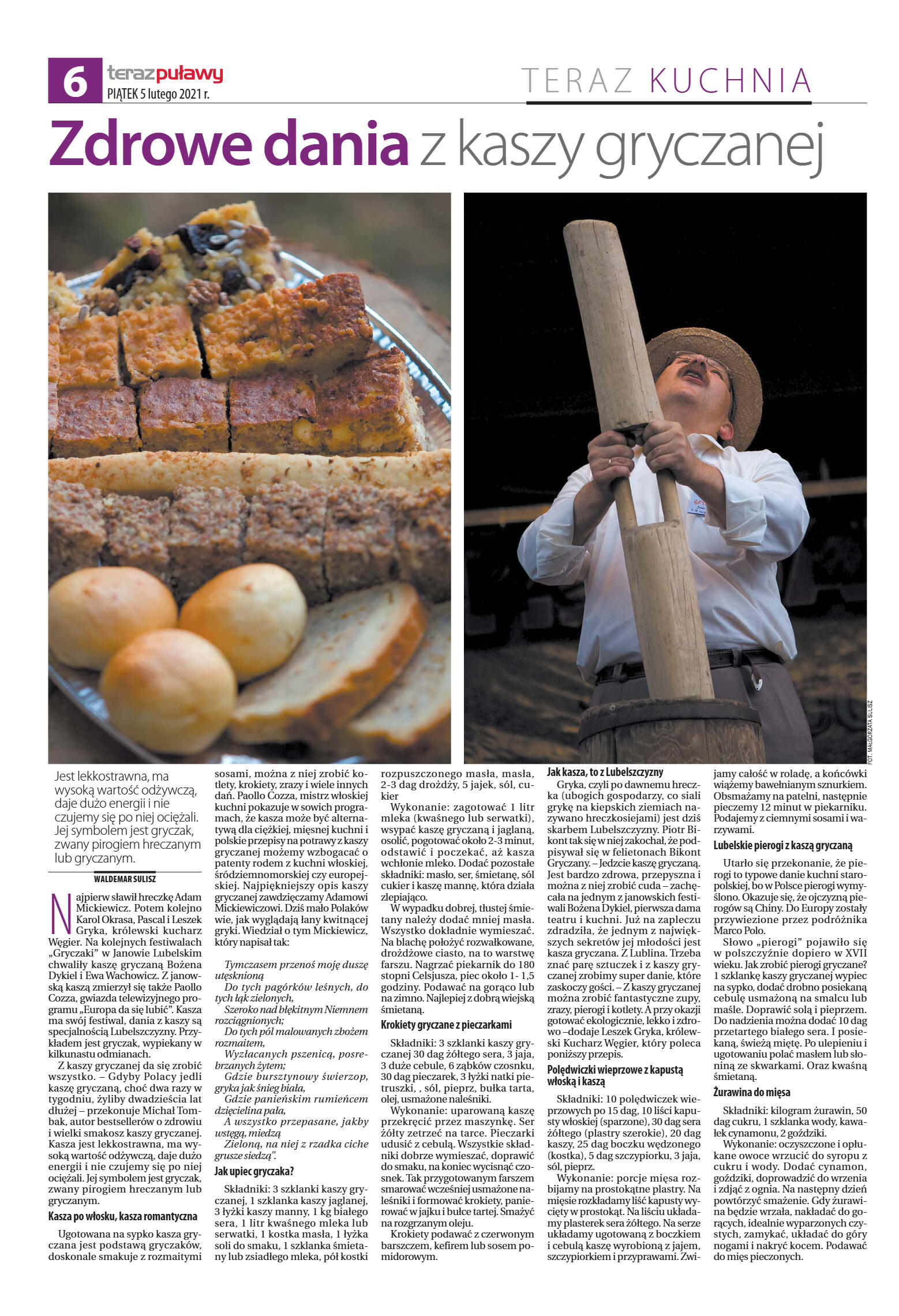 6 terazpuławy
PIĄTEK 5 lutego 2021 r.

TERAZ KUCHNIA

Zdrowe dania z kaszy gryczanej

FOT. MAŁGORZATA SULISZ

Jest lekkostrawna, ma wysoką wartość odżywczą, daje dużo energii i nie czujemy się po niej ociężali. Jej symbolem jest gryczak, zwany pirogiem hreczanym lub gryczanym.

WALDEMAR SULISZ

Najpierw sławił hreczkę Adam Mickiewicz. Potem kolejno Karol Okrasa, Pascal i Leszek Gryka, królewski kucharz Węgier. Na kolejnych festiwalach „Gryczaki" w Janowie Lubelskim chwaliły kaszę gryczaną Bożena Dykiel i Ewa Wachowicz. Z janowską kaszą zmierzył się także Paollo Cozza, gwiazda telewizyjnego programu „Europa da się lubić". Kasza ma swój festiwal, dania z kaszy są specjalnością Lubelszczyzny. Przykładem jest gryczak, wypiekany w kilkunastu odmianach.

Z kaszy gryczanej da się zrobić wszystko. – Gdyby Polacy jedli kaszę gryczaną, choć dwa razy w tygodniu, żyliby dwadzieścia lat dłużej – przekonuje Michał Tombak, autor bestsellerów o zdrowiu i wielki smakosz kaszy gryczanej. Kasza jest lekkostrawna, ma wysoką wartość odżywczą, daje dużo energii i nie czujemy się po niej ociężali. Jej symbolem jest gryczak, zwany pirogiem hreczanym lub gryczanym.

Kasza po włosku, kasza romantyczna

Ugotowana na sypko kasza gryczana jest podstawą gryczaków, doskonale smakuje z rozmaitymi sosami, można z niej zrobić kotlety, krokiety, zrazy i wiele innych dań. Paollo Cozza, mistrz włoskiej kuchni pokazuje w sowich programach, że kasza może być alternatywą dla ciężkiej, mięsnej kuchni i polskie przepisy na potrawy z kaszy gryczanej możemy wzbogacać o patenty rodem z kuchni włoskiej, śródziemnomorskiej czy europejskiej. Najpiękniejszy opis kaszy gryczanej zawdzięczamy Adamowi Mickiewiczowi. Dziś mało Polaków wie, jak wyglądają łany kwitnącej gryki. Wiedział o tym Mickiewicz, który napisał tak:

Tymczasem przenoś moję duszę utęsknioną
Do tych pagórków leśnych, do tych łąk zielonych,
Szeroko nad błękitnym Niemnem rozciągnionych;
Do tych pól malowanych zbożem rozmaitem,
Wyzłacanych pszenicą, posrebrzanych żytem;
Gdzie bursztynowy świerzop, gryka jak śnieg biała,
Gdzie panieńskim rumieńcem dzięcielina pała,
A wszystko przepasane, jakby wstęgą, miedzą
Zieloną, na niej z rzadka ciche grusze siedzą".

Jak upiec gryczaka?

Składniki: 3 szklanki kaszy gryczanej, 1 szklanka kaszy jaglanej, 3 łyżki kaszy manny, 1 kg białego sera, 1 litr kwaśnego mleka lub serwatki, 1 kostka masła, 1 łyżka soli do smaku, 1 szklanka śmietany lub zsiadłego mleka, pół kostki rozpuszczonego masła, masła, 2-3 dag drożdży, 5 jajek, sól, cukier

Wykonanie: zagotować 1 litr mleka (kwaśnego lub serwatki), wsypać kaszę gryczaną i jaglaną, osolić, pogotować około 2-3 minut, odstawić i poczekać, aż kasza wchłonie mleko. Dodać pozostałe składniki: masło, ser, śmietanę, sól cukier i kaszę mannę, która działa zlepiająco.

W wypadku dobrej, tłustej śmietany należy dodać mniej masła. Wszystko dokładnie wymieszać. Na blachę położyć rozwałkowane, drożdżowe ciasto, na to warstwę farszu. Nagrzać piekarnik do 180 stopni Celsjusza, piec około 1- 1,5 godziny. Podawać na gorąco lub na zimno. Najlepiej z dobrą wiejską śmietaną.

Krokiety gryczane z pieczarkami

Składniki: 3 szklanki kaszy gryczanej 30 dag żółtego sera, 3 jaja, 3 duże cebule, 6 ząbków czosnku, 30 dag pieczarek, 3 łyżki natki pietruszki, , sól, pieprz, bułka tarta, olej, usmażone naleśniki.

Wykonanie: uparowaną kaszę przekręcić przez maszynkę. Ser żółty zetrzeć na tarce. Pieczarki udusić z cebulą. Wszystkie składniki dobrze wymieszać, doprawić do smaku, na koniec wycisnąć czosnek. Tak przygotowanym farszem smarować wcześniej usmażone naleśniki i formować krokiety, panierować w jajku i bułce tartej. Smażyć na rozgrzanym oleju.

Krokiety podawać z czerwonym barszczem, kefirem lub sosem pomidorowym.

Jak kasza, to z Lubelszczyzny

Gryka, czyli po dawnemu hreczka (ubogich gospodarzy, co siali grykę na kiepskich ziemiach nazywano hreczkosiejami) jest dziś skarbem Lubelszczyzny. Piotr Bikont tak się w niej zakochał, że podpisywał się w felietonach Bikont Gryczany. – Jedzcie kaszę gryczaną. Jest bardzo zdrowa, przepyszna i można z niej zrobić cuda – zachęcała na jednym z janowskich festiwali Bożena Dykiel, pierwsza dama teatru i kuchni. Już na zapleczu zdradziła, że jednym z największych sekretów jej młodości jest kasza gryczana. Z Lublina. Trzeba znać parę sztuczek i z kaszy gryczanej zrobimy super danie, które zaskoczy gości. – Z kaszy gryczanej można zrobić fantastyczne zupy, zrazy, pierogi i kotlety. A przy okazji gotować ekologicznie, lekko i zdrowo –dodaje Leszek Gryka, królewski Kucharz Węgier, który poleca poniższy przepis.

Polędwiczki wieprzowe z kapustą włoską i kaszą

Składniki: 10 polędwiczek wieprzowych po 15 dag, 10 liści kapusty włoskiej (sparzone), 30 dag sera żółtego (plastry szerokie), 20 dag kaszy, 25 dag boczku wędzonego (kostka), 5 dag szczypiorku, 3 jaja, sól, pieprz.

Wykonanie: porcje mięsa rozbijamy na prostokątne plastry. Na mięsie rozkładamy liść kapusty wycięty w prostokąt. Na liściu układamy plasterek sera żółtego. Na serze układamy ugotowaną z boczkiem i cebulą kaszę wyrobioną z jajem, szczypiorkiem i przyprawami. Zwijamy całość w roladę, a końcówki wiążemy bawełnianym sznurkiem. Obsmażamy na patelni, następnie pieczemy 12 minut w piekarniku. Podajemy z ciemnymi sosami i warzywami.

Lubelskie pierogi z kaszą gryczaną

Utarło się przekonanie, że pierogi to typowe danie kuchni staropolskiej, bo w Polsce pierogi wymyślono. Okazuje się, że ojczyzną pierogów są Chiny. Do Europy zostały przywiezione przez podróżnika Marco Polo.

Słowo „pierogi" pojawiło się w polszczyźnie dopiero w XVII wieku. Jak zrobić pierogi gryczane? 1 szklankę kaszy gryczanej wypiec na sypko, dodać drobno posiekaną cebulę usmażoną na smalcu lub maśle. Doprawić solą i pieprzem. Do nadzienia można dodać 10 dag przetartego białego sera. I posiekaną, świeżą miętę. Po ulepieniu i ugotowaniu polać masłem lub słoniną ze skwarkami. Oraz kwaśną śmietaną.

Żurawina do mięsa

Składniki: kilogram żurawin, 50 dag cukru, 1 szklanka wody, kawałek cynamonu, 2 goździki.

Wykonanie: oczyszczone i opłukane owoce wrzucić do syropu z cukru i wody. Dodać cynamon, goździki, doprowadzić do wrzenia i zdjąć z ognia. Na następny dzień powtórzyć smażenie. Gdy żurawina będzie wrzała, nakładać do gorących, idealnie wyparzonych czystych, zamykać, układać do góry nogami i nakryć kocem. Podawać do mięs pieczonych.